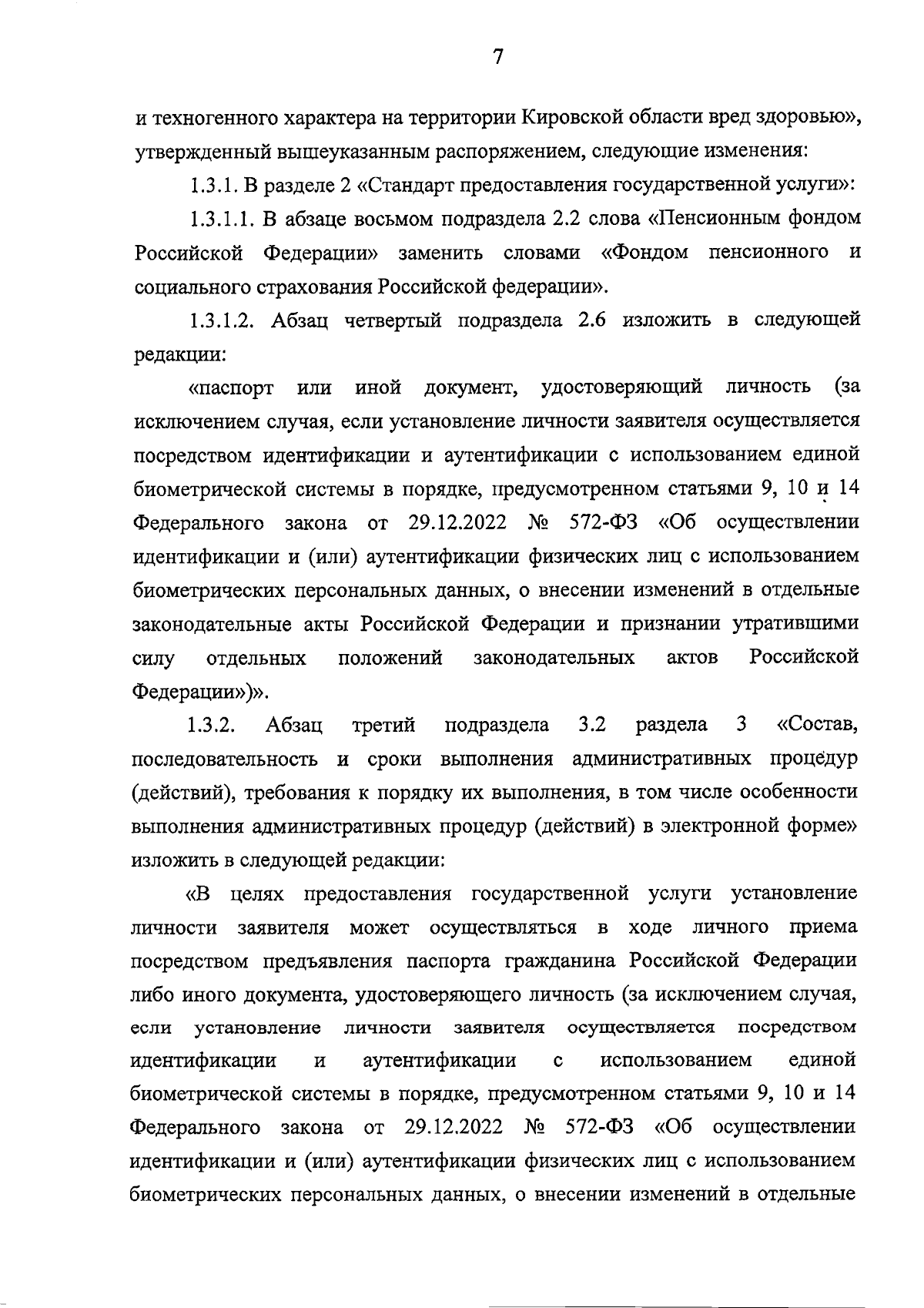 7

и техногенного характера на территории Кировской области вред здоровью», утвержденный вышеуказанным распоряжением, следующие изменения:

1.3.1. В разделе 2 «Стандарт предоставления государственной услуги»:

1.3.1.1. В абзаце восьмом подраздела 2.2 слова «Пенсионным фондом Российской Федерации» заменить словами «Фондом пенсионного и социального страхования Российской федерации».

1.3.1.2. Абзац четвертый подраздела 2.6 изложить в следующей редакции:

«паспорт или иной документ, удостоверяющий личность (за исключением случая, если установление личности заявителя осуществляется посредством идентификации и аутентификации с использованием единой биометрической системы в порядке, предусмотренном статьями 9, 10 и 14 Федерального закона от 29.12.2022 № 572-ФЗ «Об осуществлении идентификации и (или) аутентификации физических лиц с использованием биометрических персональных данных, о внесении изменений в отдельные законодательные акты Российской Федерации и признании утратившими силу отдельных положений законодательных актов Российской Федерации»)».

1.3.2. Абзац третий подраздела 3.2 раздела 3 «Состав, последовательность и сроки выполнения административных процедур (действий), требования к порядку их выполнения, в том числе особенности выполнения административных процедур (действий) в электронной форме» изложить в следующей редакции:

«В целях предоставления государственной услуги установление личности заявителя может осуществляться в ходе личного приема посредством предъявления паспорта гражданина Российской Федерации либо иного документа, удостоверяющего личность (за исключением случая, если установление личности заявителя осуществляется посредством идентификации и аутентификации с использованием единой биометрической системы в порядке, предусмотренном статьями 9, 10 и 14 Федерального закона от 29.12.2022 № 572-ФЗ «Об осуществлении идентификации и (или) аутентификации физических лиц с использованием биометрических персональных данных, о внесении изменений в отдельные